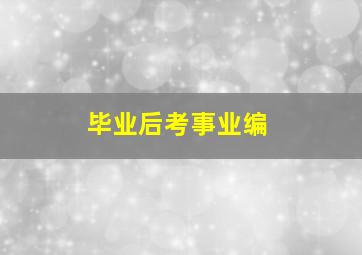 毕业后考事业编